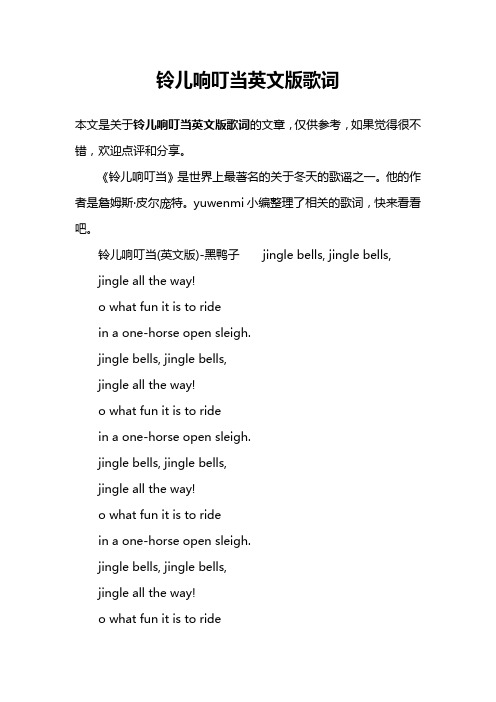 铃儿响叮当英文版歌词

本文是关于铃儿响叮当英文版歌词的文章，仅供参考，如果觉得很不错，欢迎点评和分享。

《铃儿响叮当》是世界上最著名的关于冬天的歌谣之一。他的作者是詹姆斯·皮尔庞特。yuwenmi 小编整理了相关的歌词，快来看看吧。

铃儿响叮当(英文版)-黑鸭子　jingle bells, jingle bells,

jingle all the way!

o what fun it is to ride

in a one-horse open sleigh.

jingle bells, jingle bells,

jingle all the way!

o what fun it is to ride

in a one-horse open sleigh.

jingle bells, jingle bells,

jingle all the way!

o what fun it is to ride

in a one-horse open sleigh.

jingle bells, jingle bells,

jingle all the way!

o what fun it is to ride